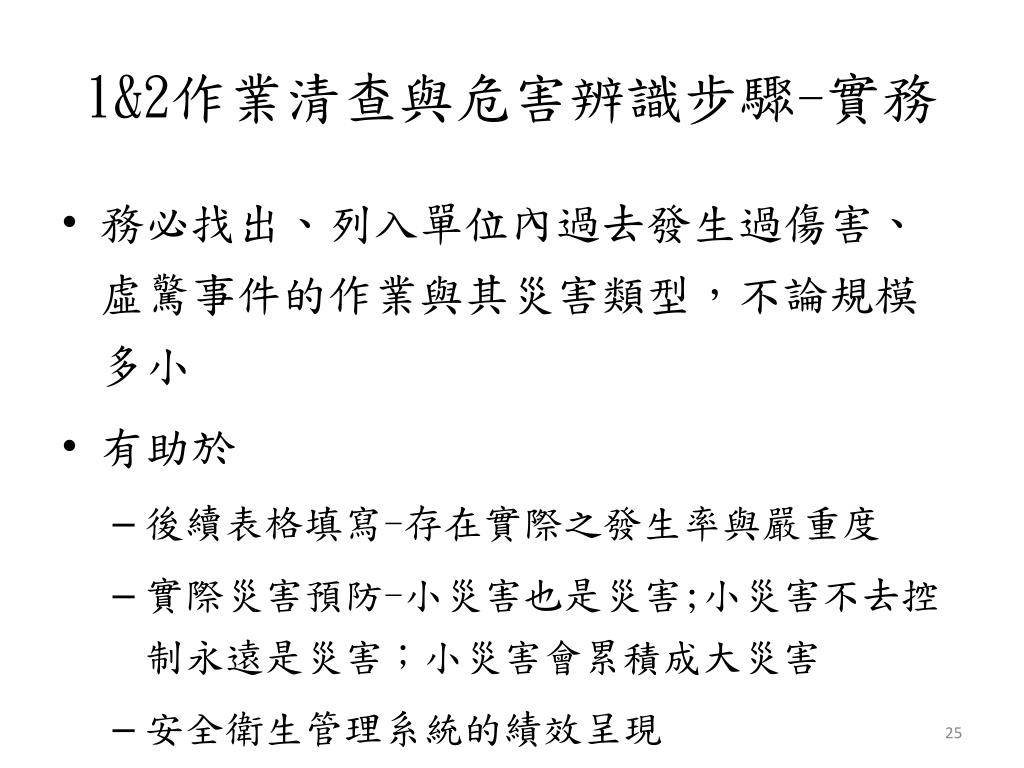 1&2作業清查與危害辨識步驟-實務

• 務必找出、列入單位內過去發生過傷害、虛驚事件的作業與其災害類型，不論規模多小

• 有助於

– 後續表格填寫-存在實際之發生率與嚴重度

– 實際災害預防-小災害也是災害;小災害不去控制永遠是災害；小災害會累積成大災害

– 安全衛生管理系統的績效呈現

25